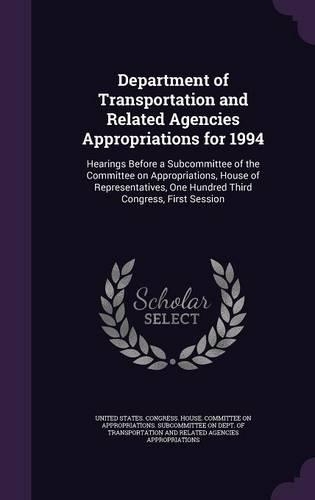 Department of Transportation and Related Agencies Appropriations for 1994

Hearings Before a Subcommittee of the Committee on Appropriations, House of Representatives, One Hundred Third Congress, First Session

Scholar SELECT

UNITED STATES. CONGRESS. HOUSE. COMMITTEE ON APPROPRIATIONS. SUBCOMMITTEE ON DEPT. OF TRANSPORTATION AND RELATED AGENCIES APPROPRIATIONS